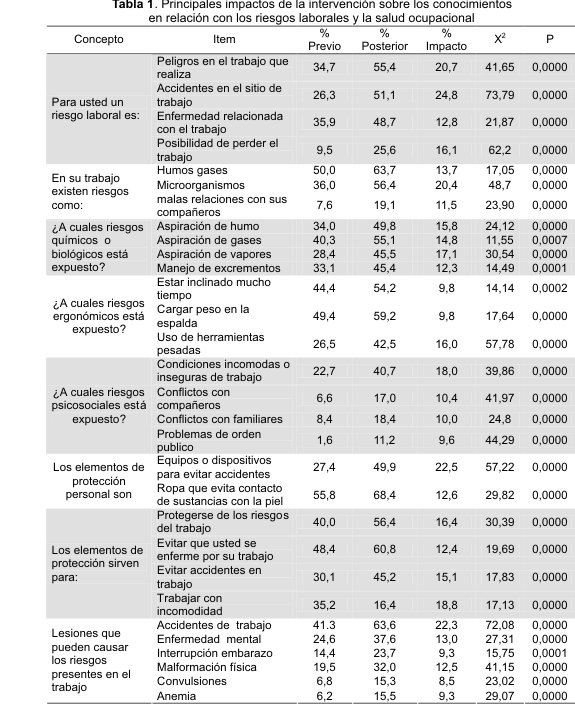 **Tabla 1**. Principales impactos de la intervención sobre los conocimientos en relación con los riesgos laborales y la salud ocupacional

| Concepto | Item | % Previo | % Posterior | % Impacto | $X^2$ | P |
|---|---|---|---|---|---|---|
| Para usted un riesgo laboral es: | Peligros en el trabajo que realiza | 34,7 | 55,4 | 20,7 | 41,65 | 0,0000 |
| | Accidentes en el sitio de trabajo | 26,3 | 51,1 | 24,8 | 73,79 | 0,0000 |
| | Enfermedad relacionada con el trabajo | 35,9 | 48,7 | 12,8 | 21,87 | 0,0000 |
| | Posibilidad de perder el trabajo | 9,5 | 25,6 | 16,1 | 62,2 | 0,0000 |
| En su trabajo existen riesgos como: | Humos gases | 50,0 | 63,7 | 13,7 | 17,05 | 0,0000 |
| | Microorganismos | 36,0 | 56,4 | 20,4 | 48,7 | 0,0000 |
| | malas relaciones con sus compañeros | 7,6 | 19,1 | 11,5 | 23,90 | 0,0000 |
| ¿A cuales riesgos químicos o biológicos está expuesto? | Aspiración de humo | 34,0 | 49,8 | 15,8 | 24,12 | 0,0000 |
| | Aspiración de gases | 40,3 | 55,1 | 14,8 | 11,55 | 0,0007 |
| | Aspiración de vapores | 28,4 | 45,5 | 17,1 | 30,54 | 0,0000 |
| | Manejo de excrementos | 33,1 | 45,4 | 12,3 | 14,49 | 0,0001 |
| ¿A cuales riesgos ergonómicos está expuesto? | Estar inclinado mucho tiempo | 44,4 | 54,2 | 9,8 | 14,14 | 0,0002 |
| | Cargar peso en la espalda | 49,4 | 59,2 | 9,8 | 17,64 | 0,0000 |
| | Uso de herramientas pesadas | 26,5 | 42,5 | 16,0 | 57,78 | 0,0000 |
| ¿A cuales riesgos psicosociales está expuesto? | Condiciones incomodas o inseguras de trabajo | 22,7 | 40,7 | 18,0 | 39,86 | 0,0000 |
| | Conflictos con compañeros | 6,6 | 17,0 | 10,4 | 41,97 | 0,0000 |
| | Conflictos con familiares | 8,4 | 18,4 | 10,0 | 24,8 | 0,0000 |
| | Problemas de orden publico | 1,6 | 11,2 | 9,6 | 44,29 | 0,0000 |
| Los elementos de protección personal son | Equipos o dispositivos para evitar accidentes | 27,4 | 49,9 | 22,5 | 57,22 | 0,0000 |
| | Ropa que evita contacto de sustancias con la piel | 55,8 | 68,4 | 12,6 | 29,82 | 0,0000 |
| Los elementos de protección sirven para: | Protegerse de los riesgos del trabajo | 40,0 | 56,4 | 16,4 | 30,39 | 0,0000 |
| | Evitar que usted se enferme por su trabajo | 48,4 | 60,8 | 12,4 | 19,69 | 0,0000 |
| | Evitar accidentes en trabajo | 30,1 | 45,2 | 15,1 | 17,83 | 0,0000 |
| | Trabajar con incomodidad | 35,2 | 16,4 | 18,8 | 17,13 | 0,0000 |
| Lesiones que pueden causar los riesgos presentes en el trabajo | Accidentes de trabajo | 41.3 | 63,6 | 22,3 | 72,08 | 0,0000 |
| | Enfermedad mental | 24,6 | 37,6 | 13,0 | 27,31 | 0,0000 |
| | Interrupción embarazo | 14,4 | 23,7 | 9,3 | 15,75 | 0,0001 |
| | Malformación física | 19,5 | 32,0 | 12,5 | 41,15 | 0,0000 |
| | Convulsiones | 6,8 | 15,3 | 8,5 | 23,02 | 0,0000 |
| | Anemia | 6,2 | 15,5 | 9,3 | 29,07 | 0,0000 |